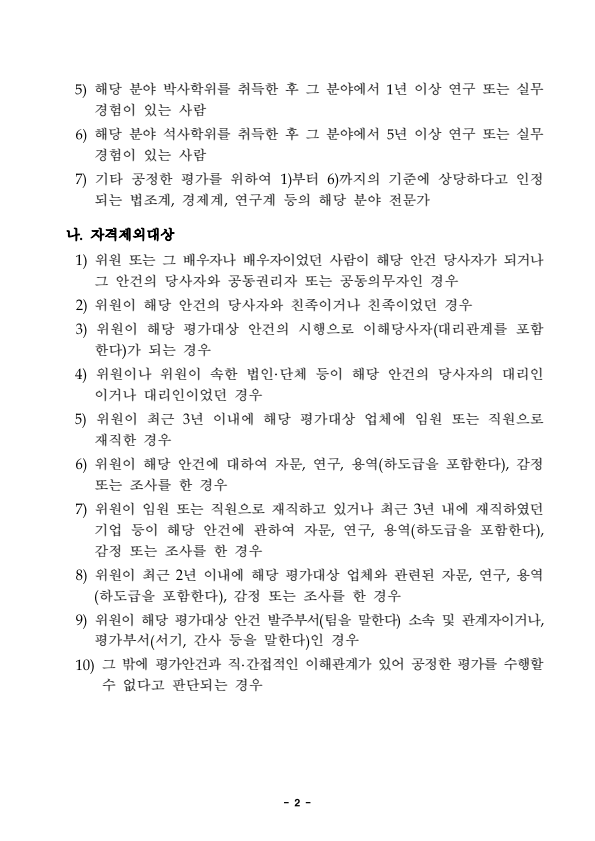 5) 해당 분야 박사학위를 취득한 후 그 분야에서 1년 이상 연구 또는 실무 경험이 있는 사람

6) 해당 분야 석사학위를 취득한 후 그 분야에서 5년 이상 연구 또는 실무 경험이 있는 사람

7) 기타 공정한 평가를 위하여 1)부터 6)까지의 기준에 상당하다고 인정되는 법조계, 경제계, 연구계 등의 해당 분야 전문가

나. 자격제외대상

1) 위원 또는 그 배우자나 배우자이었던 사람이 해당 안건 당사자가 되거나 그 안건의 당사자와 공동권리자 또는 공동의무자인 경우

2) 위원이 해당 안건의 당사자와 친족이거나 친족이었던 경우

3) 위원이 해당 평가대상 안건의 시행으로 이해당사자(대리관계를 포함한다)가 되는 경우

4) 위원이나 위원이 속한 법인·단체 등이 해당 안건의 당사자의 대리인이거나 대리인이었던 경우

5) 위원이 최근 3년 이내에 해당 평가대상 업체에 임원 또는 직원으로 재직한 경우

6) 위원이 해당 안건에 대하여 자문, 연구, 용역(하도급을 포함한다), 감정 또는 조사를 한 경우

7) 위원이 임원 또는 직원으로 재직하고 있거나 최근 3년 내에 재직하였던 기업 등이 해당 안건에 관하여 자문, 연구, 용역(하도급을 포함한다), 감정 또는 조사를 한 경우

8) 위원이 최근 2년 이내에 해당 평가대상 업체와 관련된 자문, 연구, 용역(하도급을 포함한다), 감정 또는 조사를 한 경우

9) 위원이 해당 평가대상 안건 발주부서(팀을 말한다) 소속 및 관계자이거나, 평가부서(서기, 간사 등을 말한다)인 경우

10) 그 밖에 평가안건과 직·간접적인 이해관계가 있어 공정한 평가를 수행할 수 없다고 판단되는 경우

- 2 -